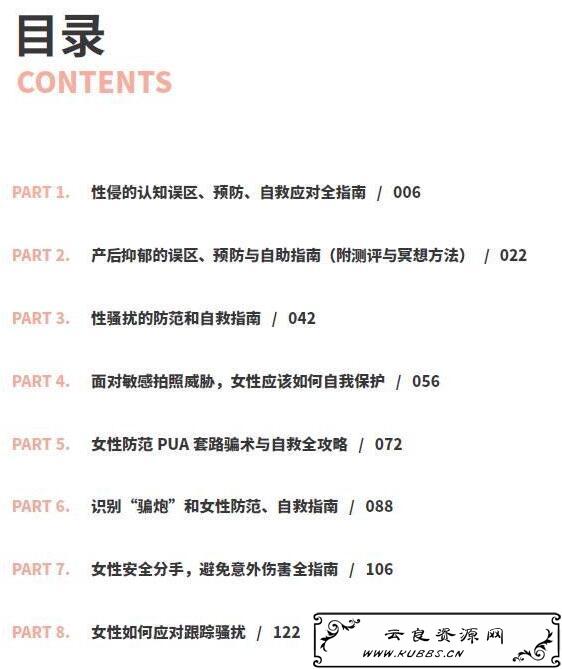 目录
CONTENTS

PART 1. 性侵的认知误区、预防、自救应对全指南 / 006

PART 2. 产后抑郁的误区、预防与自助指南（附测评与冥想方法） / 022

PART 3. 性骚扰的防范和自救指南 / 042

PART 4. 面对敏感拍照威胁，女性应该如何自我保护 / 056

PART 5. 女性防范PUA套路骗术与自救全攻略 / 072

PART 6. 识别“骗炮”和女性防范、自救指南 / 088

PART 7. 女性安全分手，避免意外伤害全指南 / 106

PART 8. 女性如何应对跟踪骚扰 / 122

云良资源网
WWW.KUBBS.CN